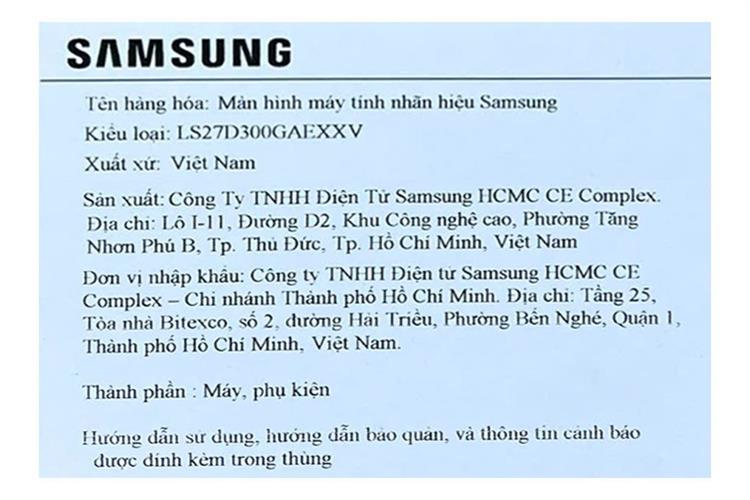 SAMSUNG

Tên hàng hóa: Màn hình máy tính nhãn hiệu Samsung

Kiểu loại: LS27D300GAEXXV

Xuất xứ: Việt Nam

Sản xuất: Công Ty TNHH Điện Tử Samsung HCMC CE Complex. Địa chỉ: Lô I-11, Đường D2, Khu Công nghệ cao, Phường Tăng Nhơn Phú B, Tp. Thủ Đức, Tp. Hồ Chí Minh, Việt Nam

Đơn vị nhập khẩu: Công ty TNHH Điện tử Samsung HCMC CE Complex – Chi nhánh Thành phố Hồ Chí Minh. Địa chỉ: Tầng 25, Tòa nhà Bitexco, số 2, đường Hải Triều, Phường Bến Nghé, Quận 1, Thành phố Hồ Chí Minh, Việt Nam.

Thành phần : Máy, phụ kiện

Hướng dẫn sử dụng, hướng dẫn bảo quản, và thông tin cảnh báo được đính kèm trong thùng